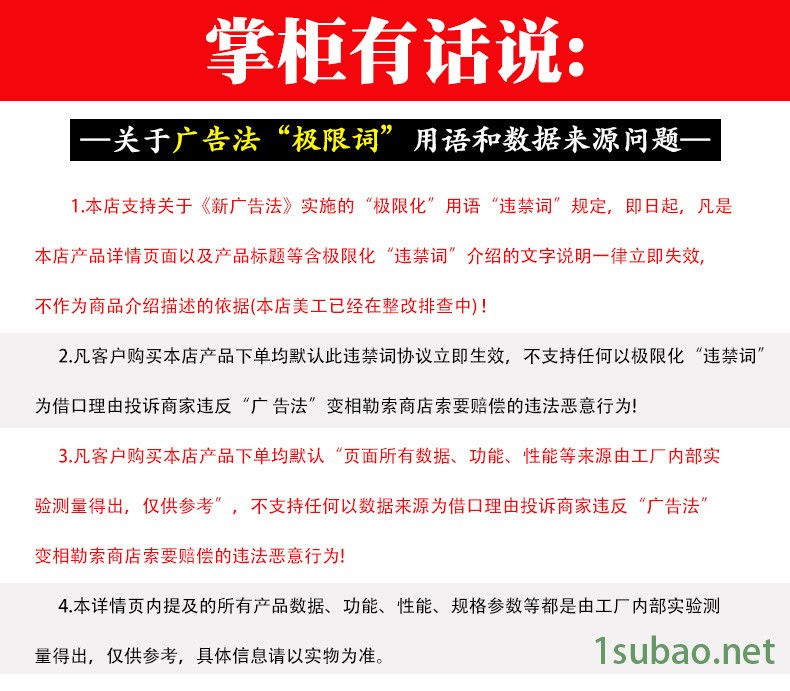 掌柜有话说:

—关于广告法“极限词”用语和数据来源问题—

1.本店支持关于《新广告法》实施的“极限化”用语“违禁词”规定，即日起，凡是本店产品详情页面以及产品标题等含极限化“违禁词”介绍的文字说明一律立即失效，不作为商品介绍描述的依据(本店美工已经在整改排查中)！

2.凡客户购买本店产品下单均默认此违禁词协议立即生效，不支持任何以极限化“违禁词”为借口理由投诉商家违反“广 告法”变相勒索商店索要赔偿的违法恶意行为!

3.凡客户购买本店产品下单均默认“页面所有数据、功能、性能等来源由工厂内部实验测量得出，仅供参考”，不支持任何以数据来源为借口理由投诉商家违反“广告法”变相勒索商店索要赔偿的违法恶意行为!

4.本详情页内提及的所有产品数据、功能、性能、规格参数等都是由工厂内部实验测量得出，仅供参考，具体信息请以实物为准。

1subao.net